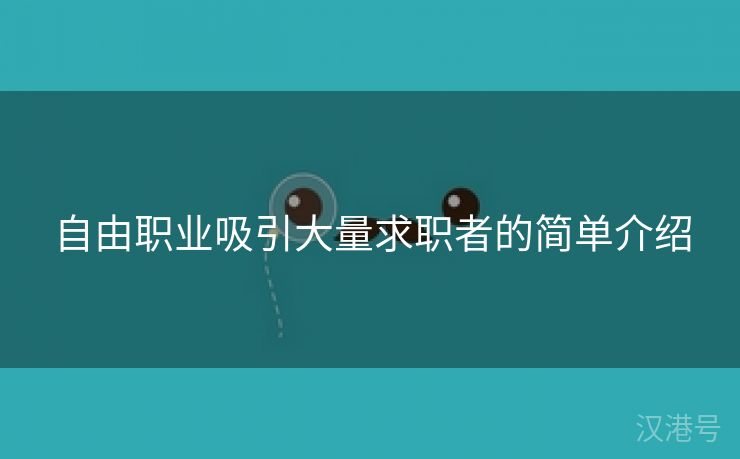 自由职业吸引大量求职者的简单介绍

汉港号